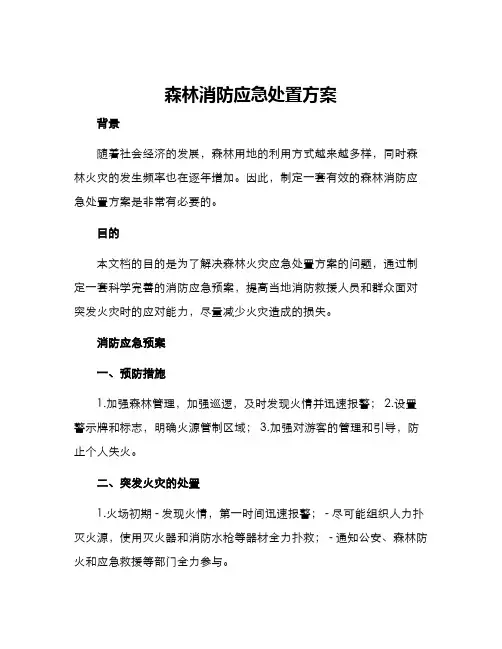 森林消防应急处置方案

背景

随着社会经济的发展，森林用地的利用方式越来越多样，同时森林火灾的发生频率也在逐年增加。因此，制定一套有效的森林消防应急处置方案是非常有必要的。

目的

本文档的目的是为了解决森林火灾应急处置方案的问题，通过制定一套科学完善的消防应急预案，提高当地消防救援人员和群众面对突发火灾时的应对能力，尽量减少火灾造成的损失。

消防应急预案

一、预防措施

1.加强森林管理，加强巡逻，及时发现火情并迅速报警； 2.设置警示牌和标志，明确火源管制区域； 3.加强对游客的管理和引导，防止个人失火。

二、突发火灾的处置

1.火场初期 - 发现火情，第一时间迅速报警； - 尽可能组织人力扑灭火源，使用灭火器和消防水枪等器材全力扑救； - 通知公安、森林防火和应急救援等部门全力参与。